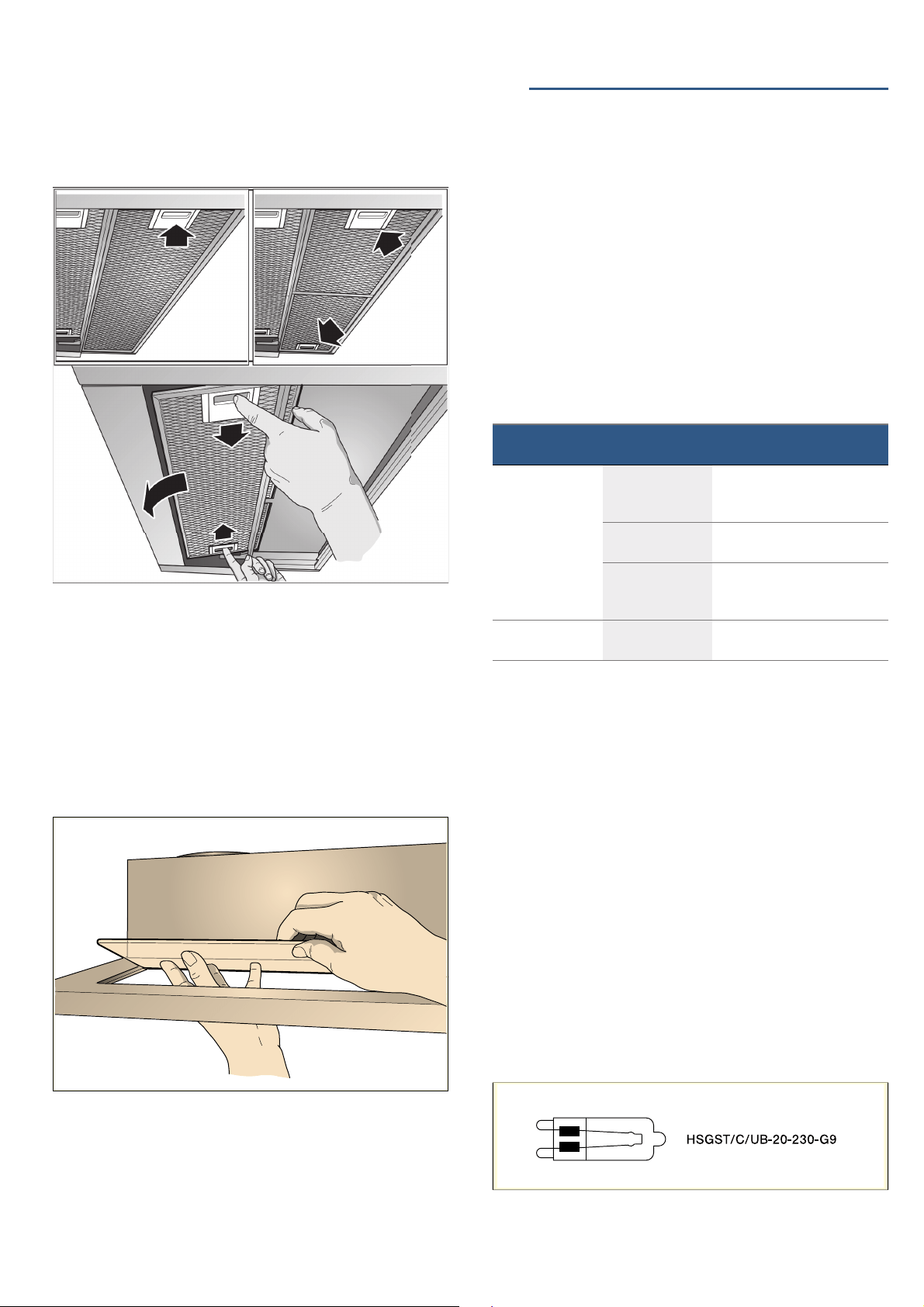 HSGST/C/UB-20-230-G9